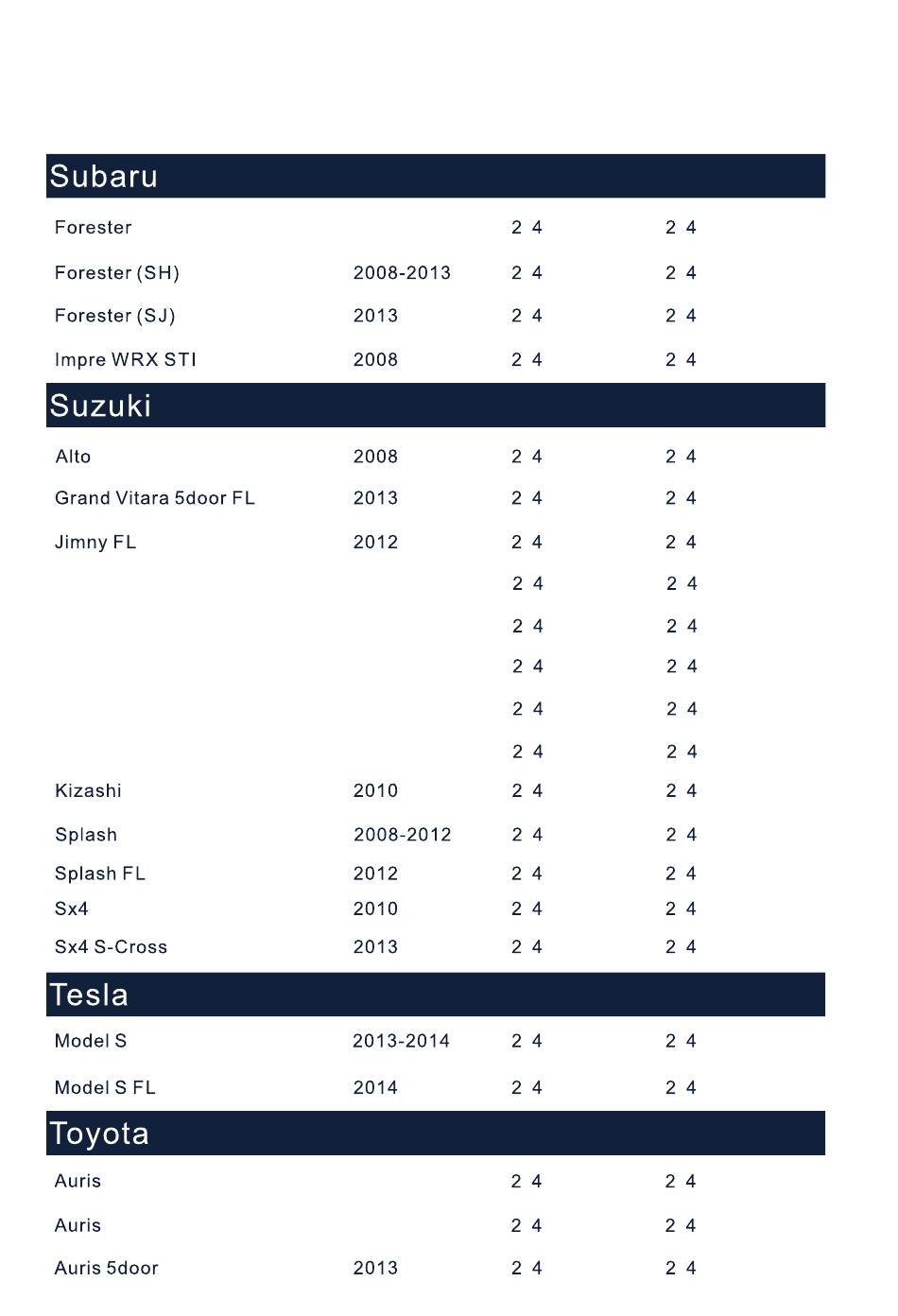 Subaru

| | | | |
|---|---|---|---|
| Forester | | 2 4 | 2 4 |
| Forester (SH) | 2008-2013 | 2 4 | 2 4 |
| Forester (SJ) | 2013 | 2 4 | 2 4 |
| Impre WRX STI | 2008 | 2 4 | 2 4 |

Suzuki

| | | | |
|---|---|---|---|
| Alto | 2008 | 2 4 | 2 4 |
| Grand Vitara 5door FL | 2013 | 2 4 | 2 4 |
| Jimny FL | 2012 | 2 4 | 2 4 |
| | | 2 4 | 2 4 |
| | | 2 4 | 2 4 |
| | | 2 4 | 2 4 |
| | | 2 4 | 2 4 |
| | | 2 4 | 2 4 |
| Kizashi | 2010 | 2 4 | 2 4 |
| Splash | 2008-2012 | 2 4 | 2 4 |
| Splash FL | 2012 | 2 4 | 2 4 |
| Sx4 | 2010 | 2 4 | 2 4 |
| Sx4 S-Cross | 2013 | 2 4 | 2 4 |

Tesla

| | | | |
|---|---|---|---|
| Model S | 2013-2014 | 2 4 | 2 4 |
| Model S FL | 2014 | 2 4 | 2 4 |

Toyota

| | | | |
|---|---|---|---|
| Auris | | 2 4 | 2 4 |
| Auris | | 2 4 | 2 4 |
| Auris 5door | 2013 | 2 4 | 2 4 |